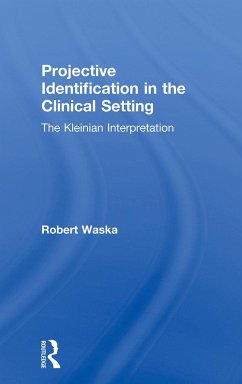 Projective Identification in the Clinical Setting

The Kleinian Interpretation

Robert Waska

ROUTLEDGE